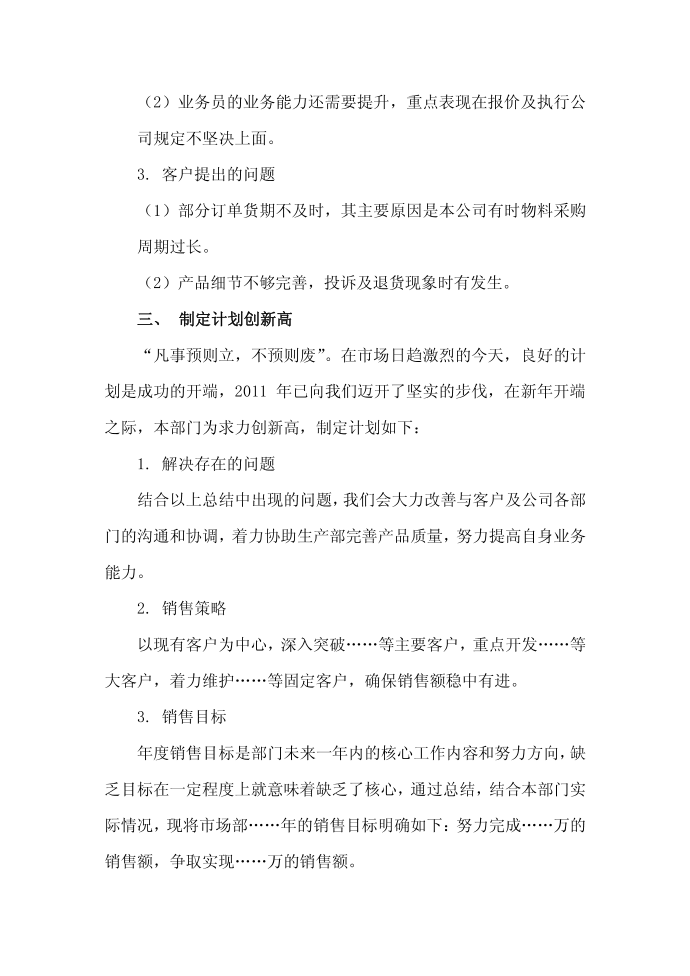 （2）业务员的业务能力还需要提升，重点表现在报价及执行公司规定不坚决上面。

3. 客户提出的问题

（1）部分订单货期不及时，其主要原因是本公司有时物料采购周期过长。

（2）产品细节不够完善，投诉及退货现象时有发生。

三、 制定计划创新高

“凡事预则立，不预则废”。在市场日趋激烈的今天，良好的计划是成功的开端，2011 年已向我们迈开了坚实的步伐，在新年开端之际，本部门为求力创新高，制定计划如下：

1. 解决存在的问题

结合以上总结中出现的问题，我们会大力改善与客户及公司各部门的沟通和协调，着力协助生产部完善产品质量，努力提高自身业务能力。

2. 销售策略

以现有客户为中心，深入突破……等主要客户，重点开发……等大客户，着力维护……等固定客户，确保销售额稳中有进。

3. 销售目标

年度销售目标是部门未来一年内的核心工作内容和努力方向，缺乏目标在一定程度上就意味着缺乏了核心，通过总结，结合本部门实际情况，现将市场部……年的销售目标明确如下：努力完成……万的销售额，争取实现……万的销售额。